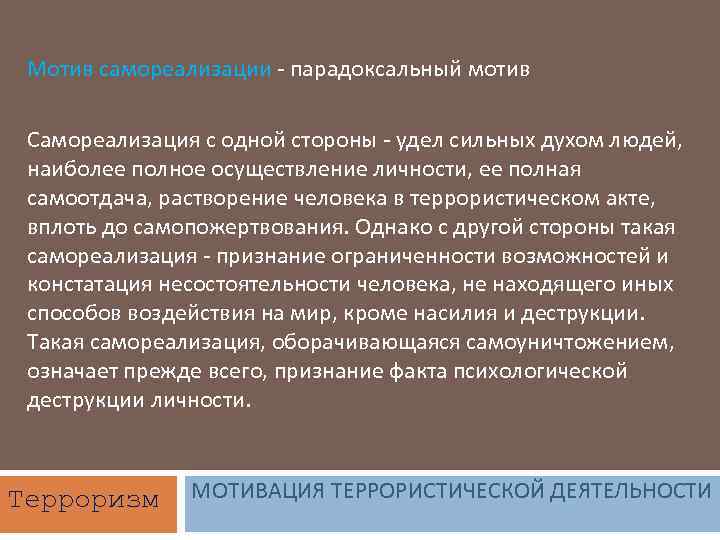 Мотив самореализации - парадоксальный мотив

Самореализация с одной стороны - удел сильных духом людей, наиболее полное осуществление личности, ее полная самоотдача, растворение человека в террористическом акте, вплоть до самопожертвования. Однако с другой стороны такая самореализация - признание ограниченности возможностей и констатация несостоятельности человека, не находящего иных способов воздействия на мир, кроме насилия и деструкции. Такая самореализация, оборачивающаяся самоуничтожением, означает прежде всего, признание факта психологической деструкции личности.

Терроризм

МОТИВАЦИЯ ТЕРРОРИСТИЧЕСКОЙ ДЕЯТЕЛЬНОСТИ